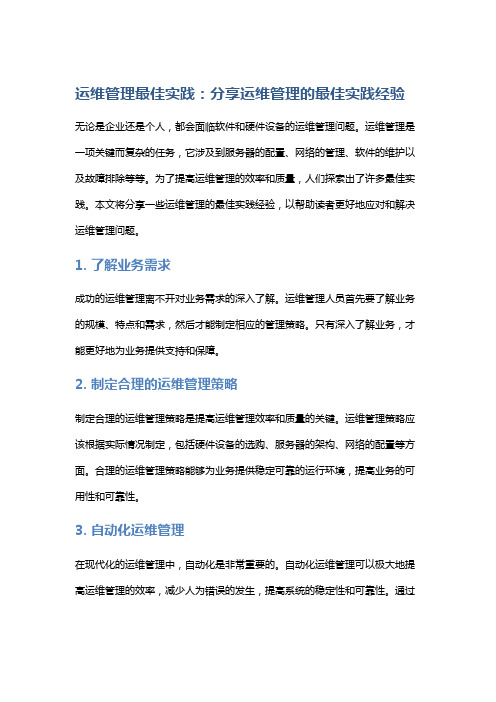 运维管理最佳实践：分享运维管理的最佳实践经验

无论是企业还是个人，都会面临软件和硬件设备的运维管理问题。运维管理是一项关键而复杂的任务，它涉及到服务器的配置、网络的管理、软件的维护以及故障排除等等。为了提高运维管理的效率和质量，人们探索出了许多最佳实践。本文将分享一些运维管理的最佳实践经验，以帮助读者更好地应对和解决运维管理问题。

1. 了解业务需求

成功的运维管理离不开对业务需求的深入了解。运维管理人员首先要了解业务的规模、特点和需求，然后才能制定相应的管理策略。只有深入了解业务，才能更好地为业务提供支持和保障。

2. 制定合理的运维管理策略

制定合理的运维管理策略是提高运维管理效率和质量的关键。运维管理策略应该根据实际情况制定，包括硬件设备的选购、服务器的架构、网络的配置等方面。合理的运维管理策略能够为业务提供稳定可靠的运行环境，提高业务的可用性和可靠性。

3. 自动化运维管理

在现代化的运维管理中，自动化是非常重要的。自动化运维管理可以极大地提高运维管理的效率，减少人为错误的发生，提高系统的稳定性和可靠性。通过